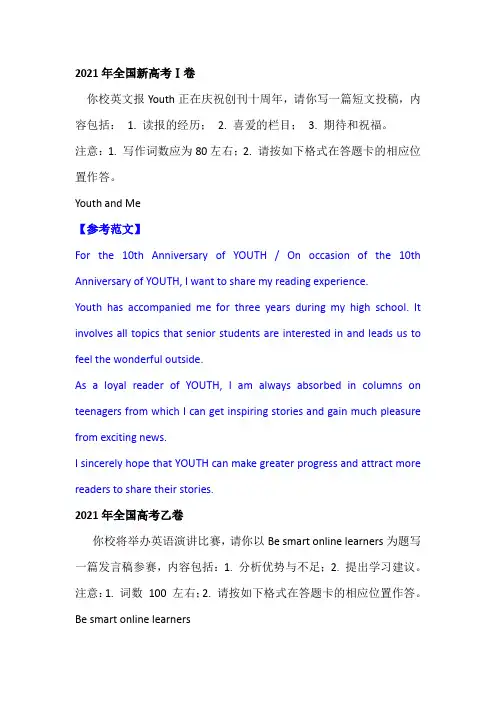 2021 年全国新高考 I 卷

你校英文报 Youth 正在庆祝创刊十周年，请你写一篇短文投稿，内容包括： 1. 读报的经历； 2. 喜爱的栏目； 3. 期待和祝福。

注意：1. 写作词数应为 80 左右；2. 请按如下格式在答题卡的相应位置作答。

Youth and Me

【参考范文】

For the 10th Anniversary of YOUTH / On occasion of the 10th Anniversary of YOUTH, I want to share my reading experience.

Youth has accompanied me for three years during my high school. It involves all topics that senior students are interested in and leads us to feel the wonderful outside.

As a loyal reader of YOUTH, I am always absorbed in columns on teenagers from which I can get inspiring stories and gain much pleasure from exciting news.

I sincerely hope that YOUTH can make greater progress and attract more readers to share their stories.

2021 年全国高考乙卷

你校将举办英语演讲比赛，请你以 Be smart online learners 为题写一篇发言稿参赛，内容包括：1. 分析优势与不足；2. 提出学习建议。

注意：1. 词数 100 左右；2. 请按如下格式在答题卡的相应位置作答。

Be smart online learners